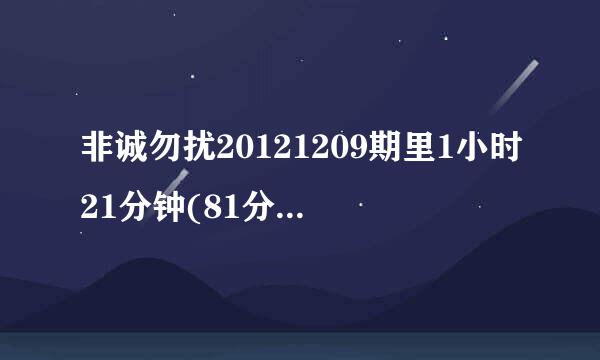 非诚勿扰20121209期里1小时21分钟(81分...